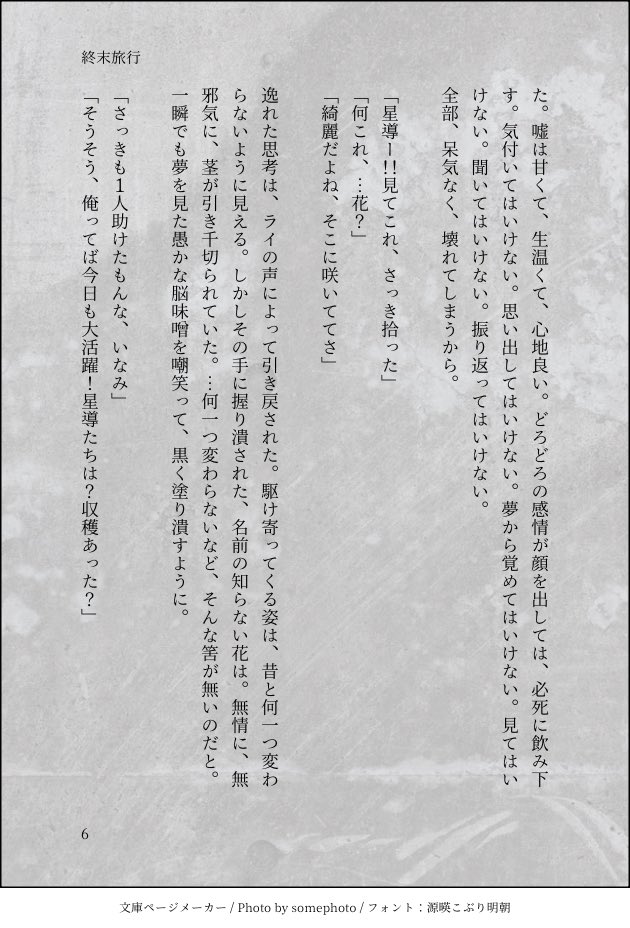 終末旅行

た。嘘は甘くて、生温くて、心地良い。どろどろの感情が顔を出しては、必死に飲み下す。気付いてはいけない。思い出してはいけない。夢から覚めてはいけない。見てはいけない。聞いてはいけない。振り返ってはいけない。
全部、呆気なく、壊れてしまうから。

「星導ー!!見てこれ、さっき拾った」
「何これ、…花?」
「綺麗だよね、そこに咲いててさ」

逸れた思考は、ライの声によって引き戻された。駆け寄ってくる姿は、昔と何一つ変わらないように見える。しかしその手に握り潰された、名前の知らない花は。無情に、無邪気に、茎が引き千切られていた。…何一つ変わらないなど、そんな筈が無いのだと。一瞬でも夢を見た愚かな脳味噌を嘲笑って、黒く塗り潰すように。

「さっきも1人助けたもんな、いなみ」
「そうそう、俺ってば今日も大活躍!星導たちは?収穫あった?」

6

文庫ページメーカー / Photo by somephoto / フォント：源暎こぶり明朝